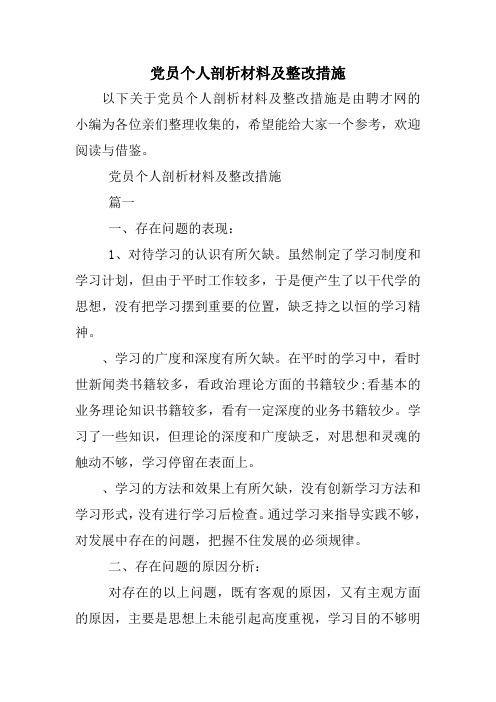 党员个人剖析材料及整改措施

以下关于党员个人剖析材料及整改措施是由聘才网的小编为各位亲们整理收集的，希望能给大家一个参考，欢迎阅读与借鉴。

党员个人剖析材料及整改措施

篇一

一、存在问题的表现：

1、对待学习的认识有所欠缺。虽然制定了学习制度和学习计划，但由于平时工作较多，于是便产生了以干代学的思想，没有把学习摆到重要的位置，缺乏持之以恒的学习精神。

、学习的广度和深度有所欠缺。在平时的学习中，看时世新闻类书籍较多，看政治理论方面的书籍较少；看基本的业务理论知识书籍较多，看有一定深度的业务书籍较少。学习了一些知识，但理论的深度和广度缺乏，对思想和灵魂的触动不够，学习停留在表面上。

、学习的方法和效果上有所欠缺，没有创新学习方法和学习形式，没有进行学习后检查。通过学习来指导实践不够，对发展中存在的问题，把握不住发展的必须规律。

二、存在问题的原因分析：

对存在的以上问题，既有客观的原因，又有主观方面的原因，主要是思想上未能引起高度重视，学习目的不够明